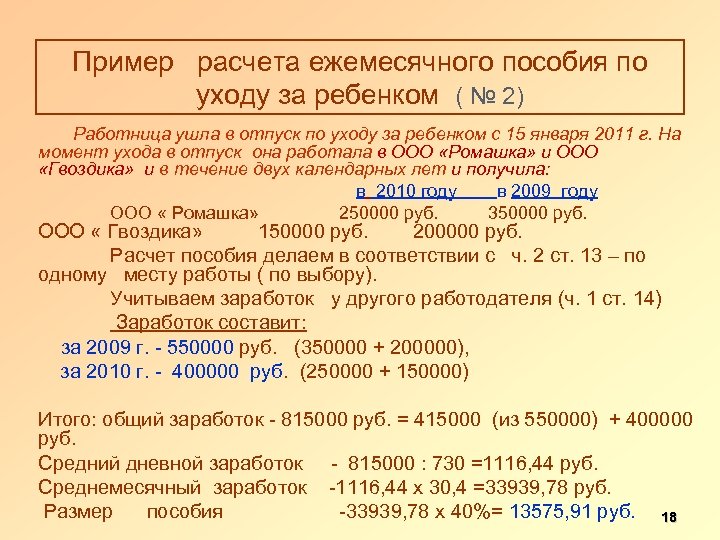 Пример расчета ежемесячного пособия по уходу за ребенком ( № 2)

Работница ушла в отпуск по уходу за ребенком с 15 января 2011 г. На момент ухода в отпуск она работала в ООО «Ромашка» и ООО «Гвоздика» и в течение двух календарных лет и получила:

| | в 2010 году | в 2009 году |
|---|---|---|
| ООО « Ромашка» | 250000 руб. | 350000 руб. |
| ООО « Гвоздика» | 150000 руб. | 200000 руб. |

Расчет пособия делаем в соответствии с ч. 2 ст. 13 – по одному месту работы ( по выбору).

Учитываем заработок у другого работодателя (ч. 1 ст. 14)

Заработок составит:

за 2009 г. - 550000 руб. (350000 + 200000),

за 2010 г. - 400000 руб. (250000 + 150000)

Итого: общий заработок - 815000 руб. = 415000 (из 550000) + 400000 руб.

Средний дневной заработок - 815000 : 730 =1116,44 руб.

Среднемесячный заработок -1116,44 х 30,4 =33939,78 руб.

Размер пособия -33939,78 х 40%= 13575,91 руб.

18